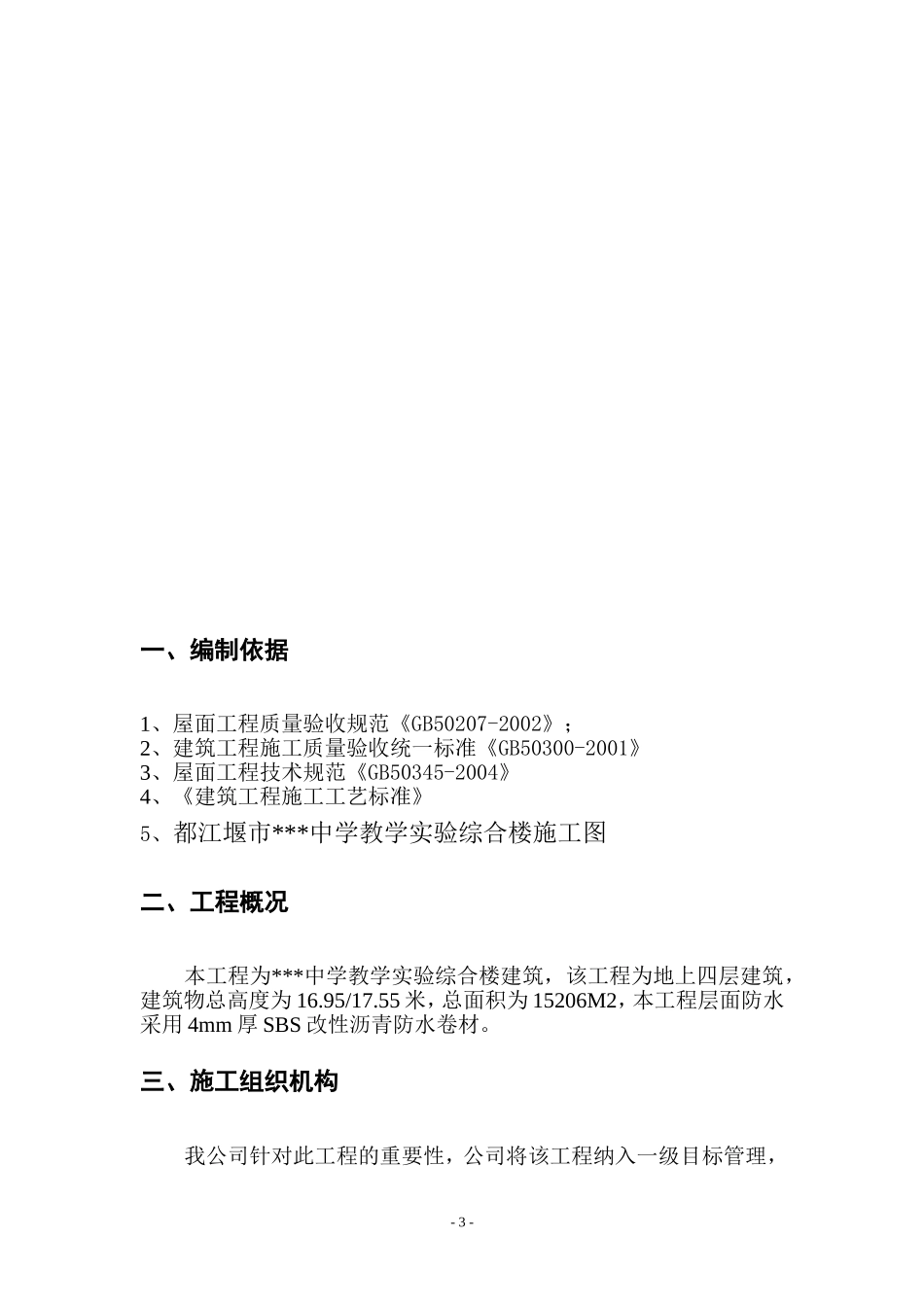 一、编制依据

1、屋面工程质量验收规范《GB50207-2002》；
2、建筑工程施工质量验收统一标准《GB50300-2001》
3、屋面工程技术规范《GB50345-2004》
4、《建筑工程施工工艺标准》

5、都江堰市***中学教学实验综合楼施工图

二、工程概况

本工程为***中学教学实验综合楼建筑，该工程为地上四层建筑，建筑物总高度为16.95/17.55米，总面积为15206M2，本工程层面防水采用4mm厚SBS改性沥青防水卷材。

三、施工组织机构

我公司针对此工程的重要性，公司将该工程纳入一级目标管理，

- 3 -